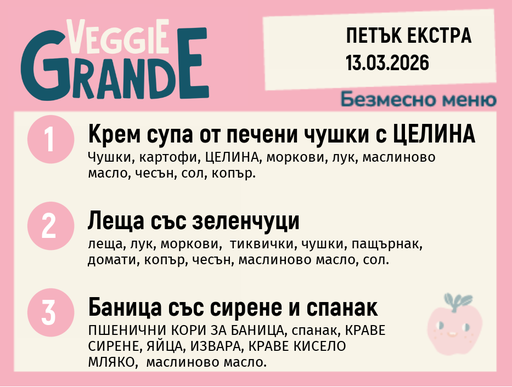 VEGGIE GRANDE

ПЕТЪК ЕКСТРА
13.03.2026

Безмесно меню

1
Крем супа от печени чушки с ЦЕЛИНА
Чушки, картофи, ЦЕЛИНА, моркови, лук, маслиново масло, чесън, сол, копър.

2
Леща със зеленчуци
леща, лук, моркови, тиквички, чушки, пащърнак, домати, копър, чесън, маслиново масло, сол.

3
Баница със сирене и спанак
ПШЕНИЧНИ КОРИ ЗА БАНИЦА, спанак, КРАВЕ СИРЕНЕ, ЯЙЦА, ИЗВАРА, КРАВЕ КИСЕЛО МЛЯКО, маслиново масло.